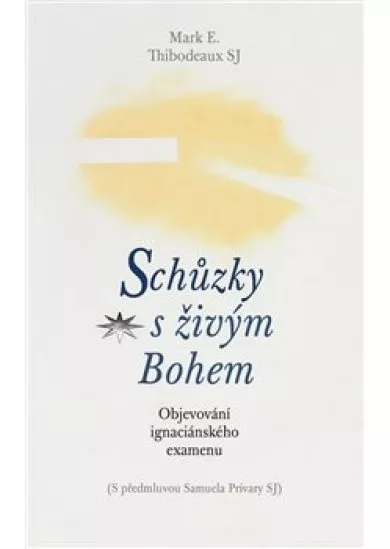 Mark E.
Thibodeaux SJ

Schůzky
s živým
Bohem

Objevování
ignaciánského
examenu

(S předmluvou Samuela Prívary SJ)